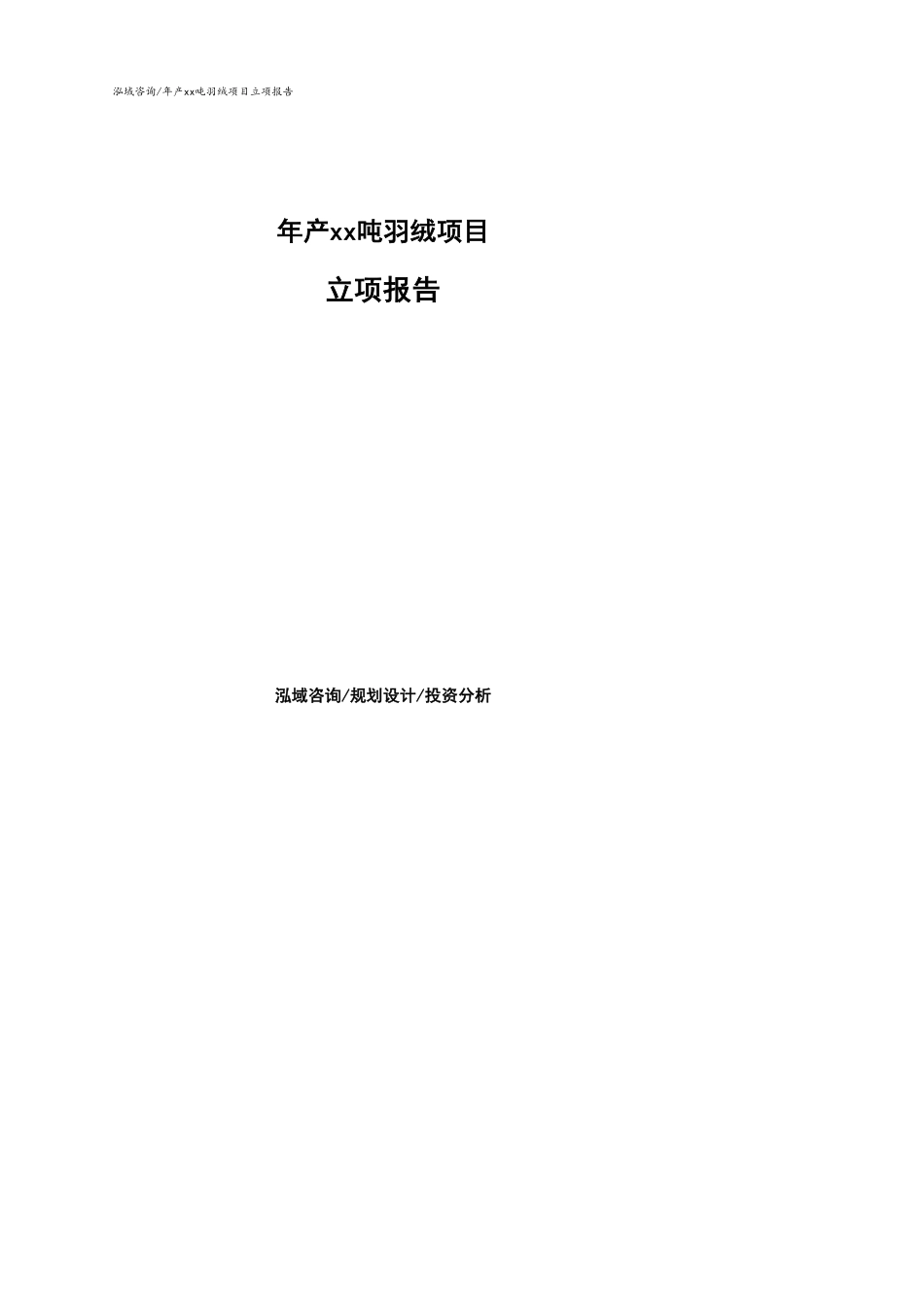 泓域咨询/年产xx吨羽绒项目立项报告

年产xx吨羽绒项目

立项报告

泓域咨询/规划设计/投资分析